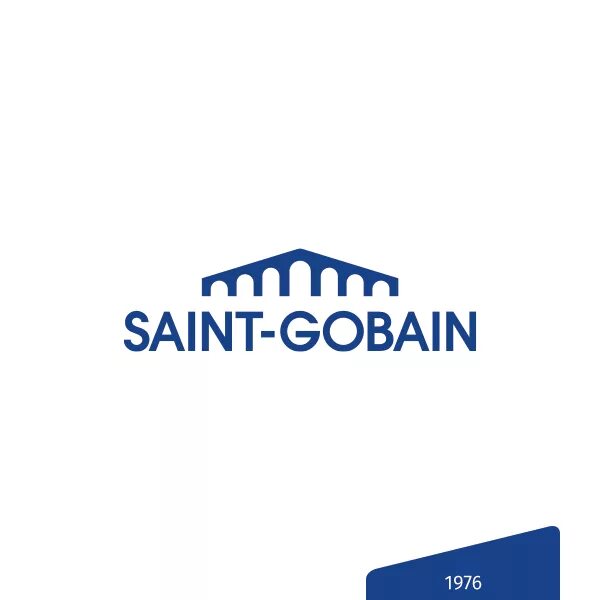 SAINT-GOBAIN

1976